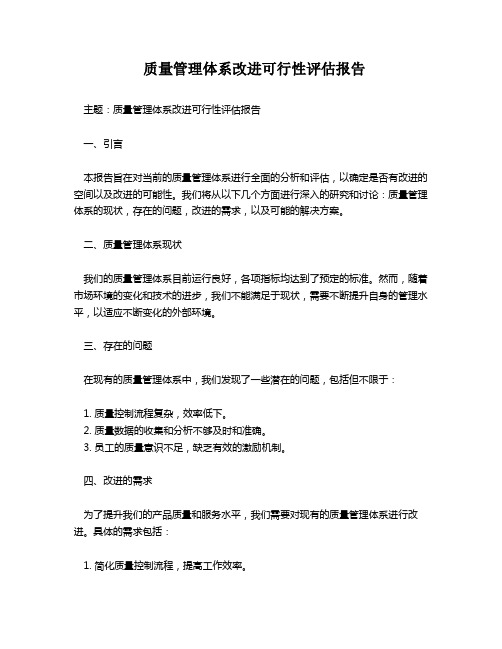 质量管理体系改进可行性评估报告

主题：质量管理体系改进可行性评估报告

一、引言

本报告旨在对当前的质量管理体系进行全面的分析和评估，以确定是否有改进的空间以及改进的可能性。我们将从以下几个方面进行深入的研究和讨论：质量管理体系的现状，存在的问题，改进的需求，以及可能的解决方案。

二、质量管理体系现状

我们的质量管理体系目前运行良好，各项指标均达到了预定的标准。然而，随着市场环境的变化和技术的进步，我们不能满足于现状，需要不断提升自身的管理水平，以适应不断变化的外部环境。

三、存在的问题

在现有的质量管理体系中，我们发现了一些潜在的问题，包括但不限于：

1. 质量控制流程复杂，效率低下。
2. 质量数据的收集和分析不够及时和准确。
3. 员工的质量意识不足，缺乏有效的激励机制。

四、改进的需求

为了提升我们的产品质量和服务水平，我们需要对现有的质量管理体系进行改进。具体的需求包括：

1. 简化质量控制流程，提高工作效率。